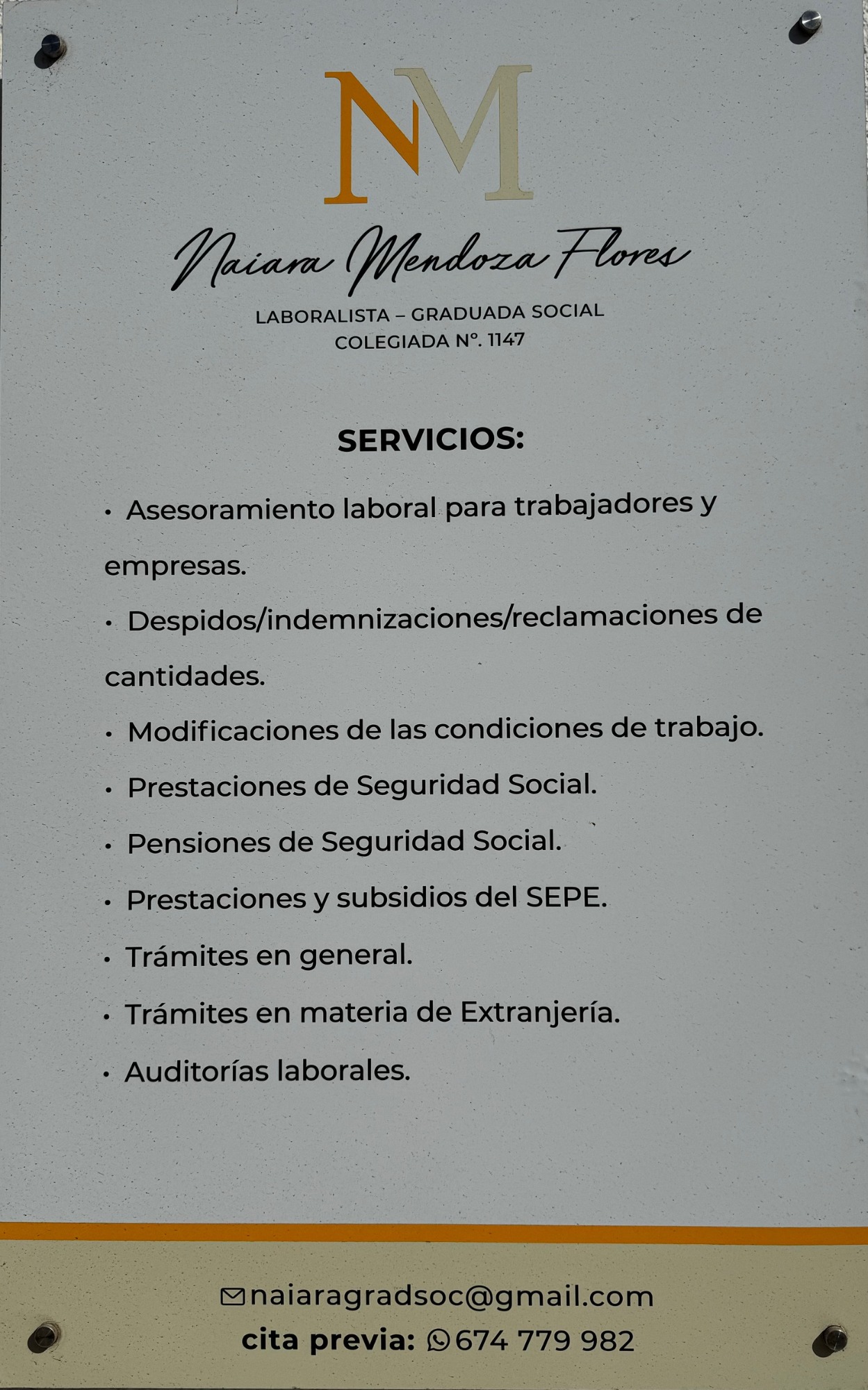 NM

Naiara Mendoza Flores

LABORALISTA – GRADUADA SOCIAL
COLEGIADA Nº. 1147

SERVICIOS:

• Asesoramiento laboral para trabajadores y empresas.

• Despidos/indemnizaciones/reclamaciones de cantidades.

• Modificaciones de las condiciones de trabajo.

• Prestaciones de Seguridad Social.

• Pensiones de Seguridad Social.

• Prestaciones y subsidios del SEPE.

• Trámites en general.

• Trámites en materia de Extranjería.

• Auditorías laborales.

naiaragradsoc@gmail.com
cita previa: 674 779 982